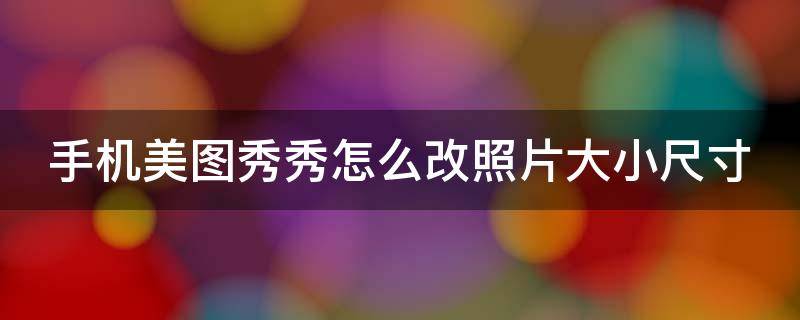 手机美图秀秀怎么改照片大小尺寸